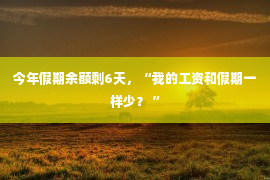 今年假期余额剩6天，“我的工资和假期一样少？”